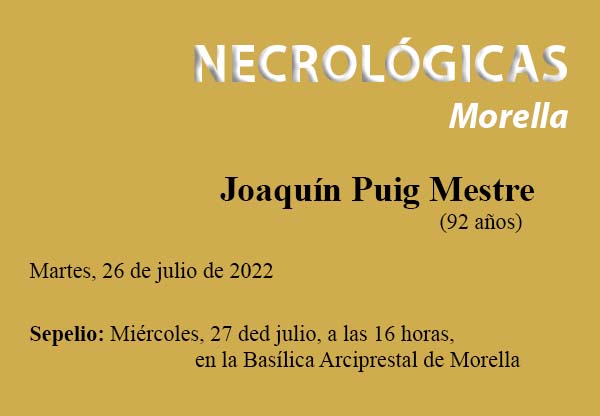 NECROLÓGICAS
Morella

Joaquín Puig Mestre
(92 años)

Martes, 26 de julio de 2022

Sepelio: Miércoles, 27 ded julio, a las 16 horas, en la Basílica Arciprestal de Morella